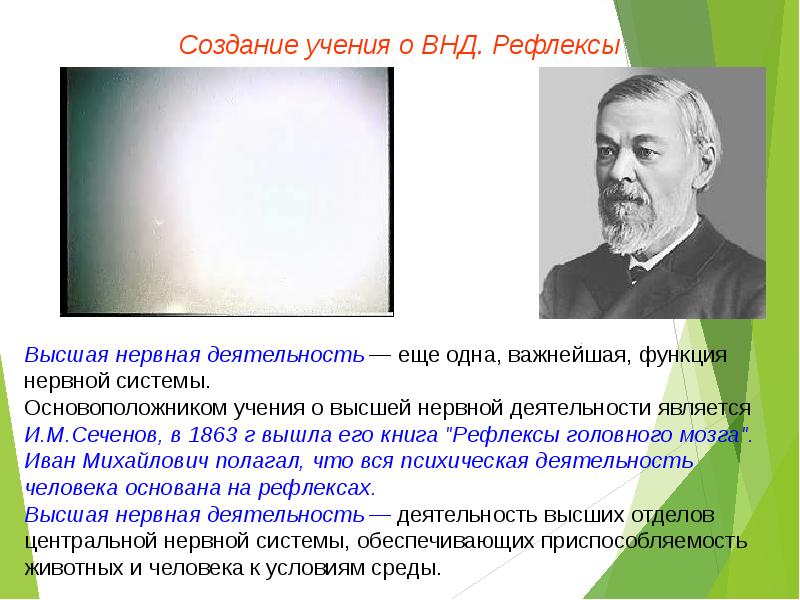 Создание учения о ВНД. Рефлексы

Высшая нервная деятельность — еще одна, важнейшая, функция нервной системы.
Основоположником учения о высшей нервной деятельности является И.М.Сеченов, в 1863 г вышла его книга "Рефлексы головного мозга". Иван Михайлович полагал, что вся психическая деятельность человека основана на рефлексах.
Высшая нервная деятельность — деятельность высших отделов центральной нервной системы, обеспечивающих приспособляемость животных и человека к условиям среды.